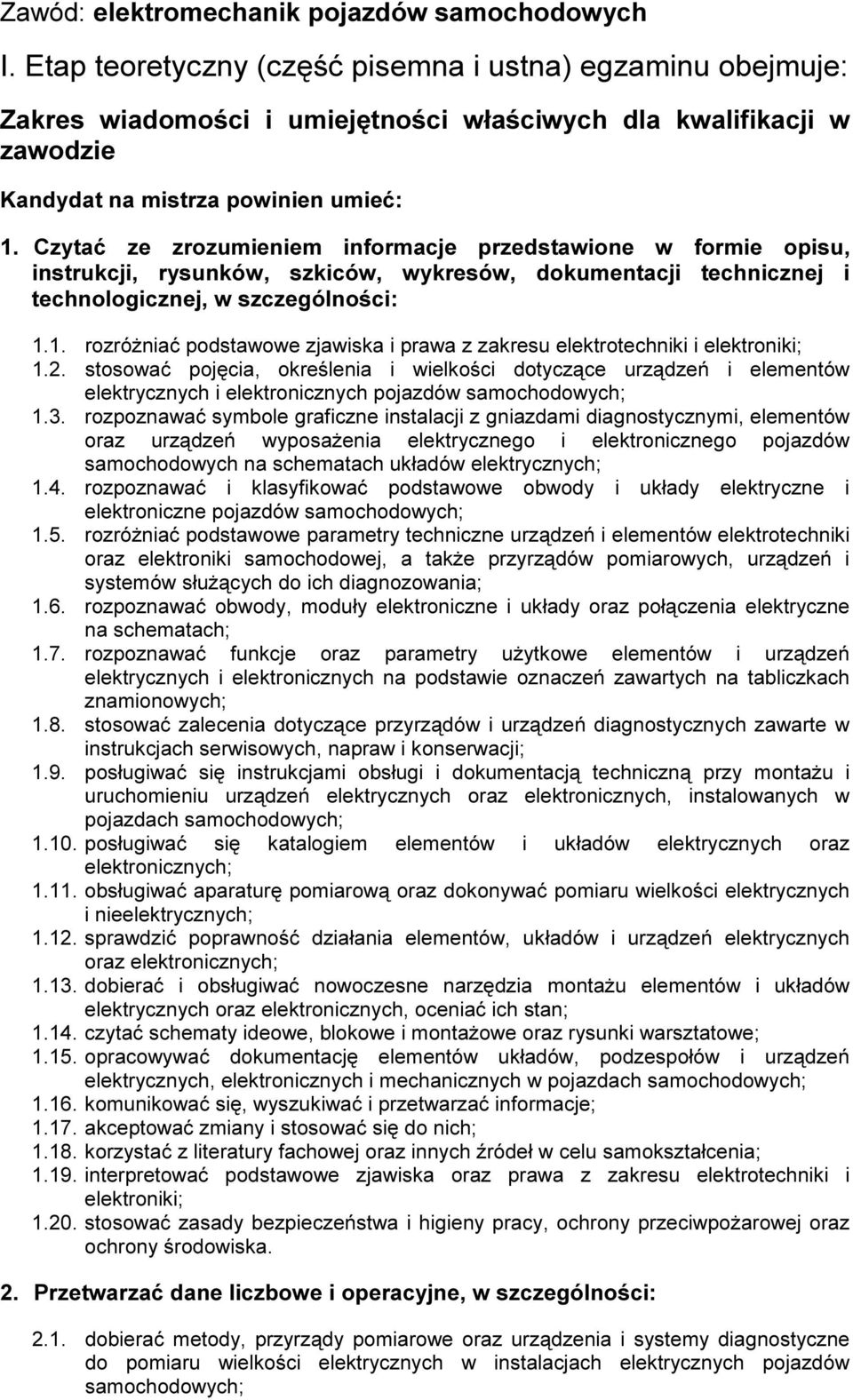 Zawód: elektromechanik pojazdów samochodowych

I. Etap teoretyczny (część pisemna i ustna) egzaminu obejmuje:

Zakres wiadomości i umiejętności właściwych dla kwalifikacji w zawodzie

Kandydat na mistrza powinien umieć:

1. Czytać ze zrozumieniem informacje przedstawione w formie opisu, instrukcji, rysunków, szkiców, wykresów, dokumentacji technicznej i technologicznej, w szczególności:

1.1. rozróżniać podstawowe zjawiska i prawa z zakresu elektrotechniki i elektroniki;
1.2. stosować pojęcia, określenia i wielkości dotyczące urządzeń i elementów elektrycznych i elektronicznych pojazdów samochodowych;
1.3. rozpoznawać symbole graficzne instalacji z gniazdami diagnostycznymi, elementów oraz urządzeń wyposażenia elektrycznego i elektronicznego pojazdów samochodowych na schematach układów elektrycznych;
1.4. rozpoznawać i klasyfikować podstawowe obwody i układy elektryczne i elektroniczne pojazdów samochodowych;
1.5. rozróżniać podstawowe parametry techniczne urządzeń i elementów elektrotechniki oraz elektroniki samochodowej, a także przyrządów pomiarowych, urządzeń i systemów służących do ich diagnozowania;
1.6. rozpoznawać obwody, moduły elektroniczne i układy oraz połączenia elektryczne na schematach;
1.7. rozpoznawać funkcje oraz parametry użytkowe elementów i urządzeń elektrycznych i elektronicznych na podstawie oznaczeń zawartych na tabliczkach znamionowych;
1.8. stosować zalecenia dotyczące przyrządów i urządzeń diagnostycznych zawarte w instrukcjach serwisowych, napraw i konserwacji;
1.9. posługiwać się instrukcjami obsługi i dokumentacją techniczną przy montażu i uruchomieniu urządzeń elektrycznych oraz elektronicznych, instalowanych w pojazdach samochodowych;
1.10. posługiwać się katalogiem elementów i układów elektrycznych oraz elektronicznych;
1.11. obsługiwać aparaturę pomiarową oraz dokonywać pomiaru wielkości elektrycznych i nieelektrycznych;
1.12. sprawdzić poprawność działania elementów, układów i urządzeń elektrycznych oraz elektronicznych;
1.13. dobierać i obsługiwać nowoczesne narzędzia montażu elementów i układów elektrycznych oraz elektronicznych, oceniać ich stan;
1.14. czytać schematy ideowe, blokowe i montażowe oraz rysunki warsztatowe;
1.15. opracowywać dokumentację elementów układów, podzespołów i urządzeń elektrycznych, elektronicznych i mechanicznych w pojazdach samochodowych;
1.16. komunikować się, wyszukiwać i przetwarzać informacje;
1.17. akceptować zmiany i stosować się do nich;
1.18. korzystać z literatury fachowej oraz innych źródeł w celu samokształcenia;
1.19. interpretować podstawowe zjawiska oraz prawa z zakresu elektrotechniki i elektroniki;
1.20. stosować zasady bezpieczeństwa i higieny pracy, ochrony przeciwpożarowej oraz ochrony środowiska.

2. Przetwarzać dane liczbowe i operacyjne, w szczególności:

2.1. dobierać metody, przyrządy pomiarowe oraz urządzenia i systemy diagnostyczne do pomiaru wielkości elektrycznych w instalacjach elektrycznych pojazdów samochodowych;